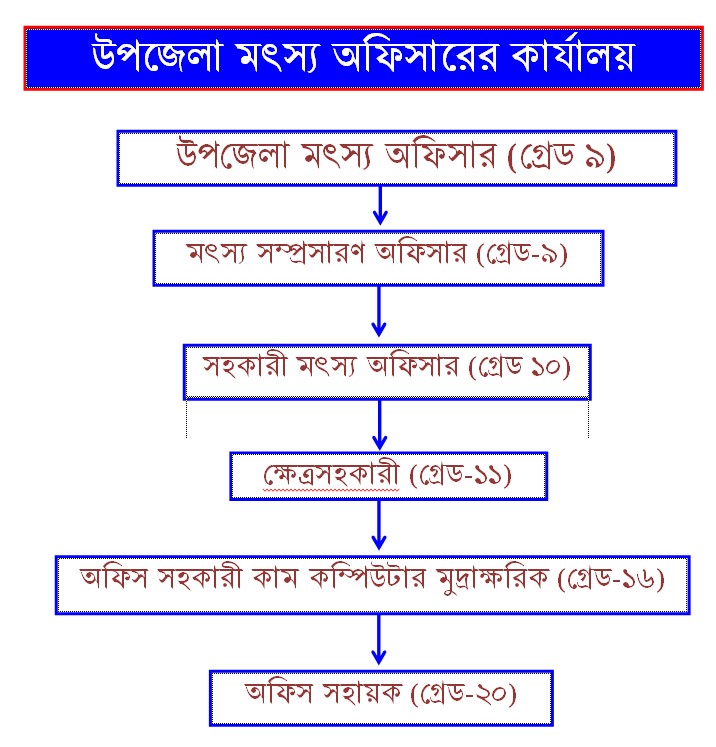 উপজেলা মৎস্য অফিসারের কার্যালয়

উপজেলা মৎস্য অফিসার (গ্রেড ৯)

মৎস্য সম্প্রসারণ অফিসার (গ্রেড-৯)

সহকারী মৎস্য অফিসার (গ্রেড ১০)

ক্ষেত্রসহকারী (গ্রেড-১১)

অফিস সহকারী কাম কম্পিউটার মুদ্রাক্ষরিক (গ্রেড-১৬)

অফিস সহায়ক (গ্রেড-২০)